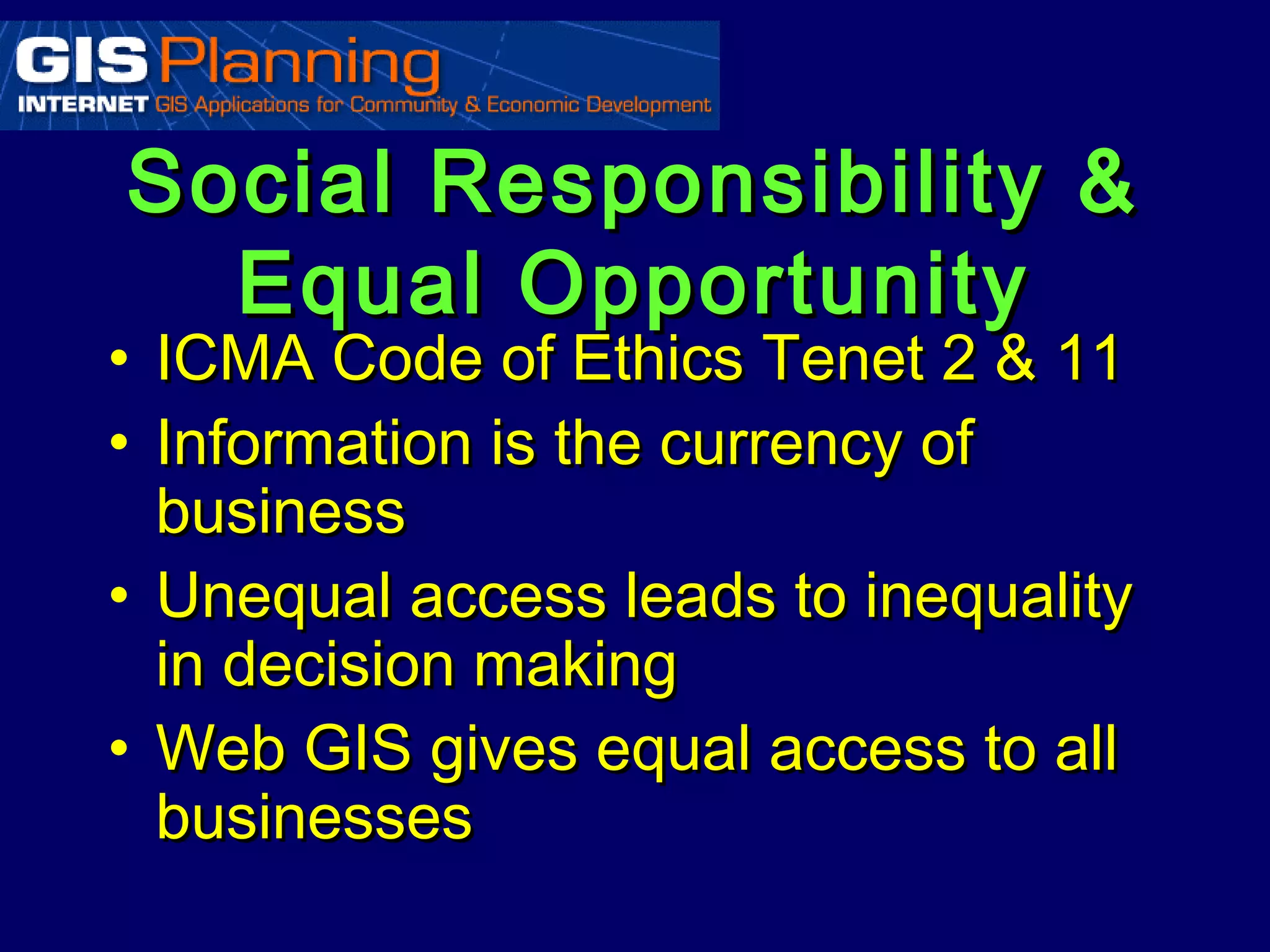 GIS Planning
INTERNET GIS Applications for Community & Economic Development

Social Responsibility & Equal Opportunity

• ICMA Code of Ethics Tenet 2 & 11
• Information is the currency of business
• Unequal access leads to inequality in decision making
• Web GIS gives equal access to all businesses